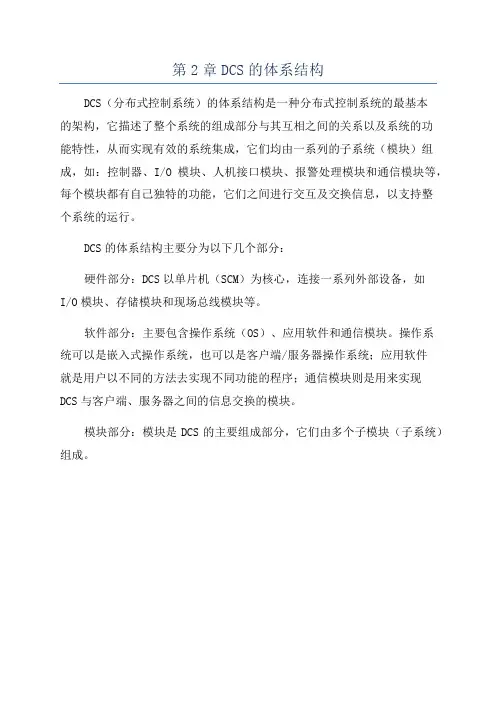 第 2 章 DCS 的体系结构

DCS（分布式控制系统）的体系结构是一种分布式控制系统的最基本的架构，它描述了整个系统的组成部分与其互相之间的关系以及系统的功能特性，从而实现有效的系统集成，它们均由一系列的子系统（模块）组成，如：控制器、I/O 模块、人机接口模块、报警处理模块和通信模块等，每个模块都有自己独特的功能，它们之间进行交互及交换信息，以支持整个系统的运行。

DCS 的体系结构主要分为以下几个部分：

硬件部分：DCS 以单片机（SCM）为核心，连接一系列外部设备，如 I/O 模块、存储模块和现场总线模块等。

软件部分：主要包含操作系统（OS）、应用软件和通信模块。操作系统可以是嵌入式操作系统，也可以是客户端/服务器操作系统；应用软件就是用户以不同的方法去实现不同功能的程序；通信模块则是用来实现 DCS 与客户端、服务器之间的信息交换的模块。

模块部分：模块是 DCS 的主要组成部分，它们由多个子模块（子系统）组成。